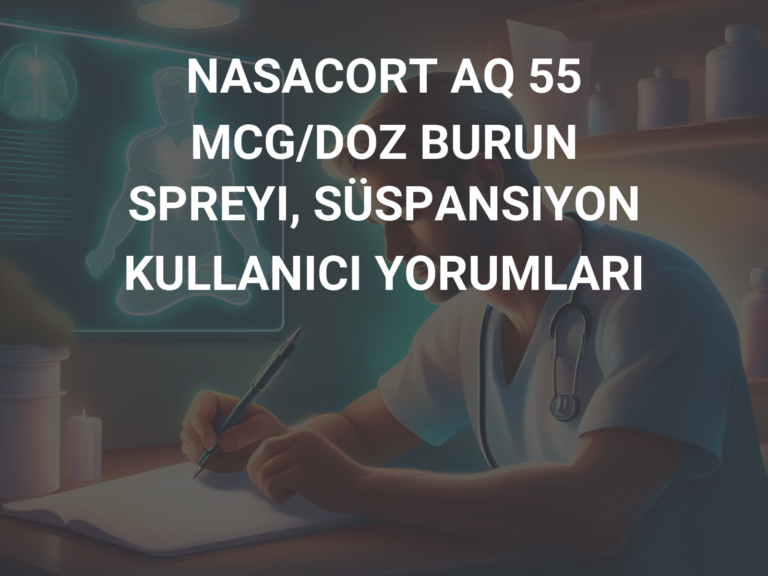 NASACORT AQ 55 MCG/DOZ BURUN SPREYI, SÜSPANSIYON KULLANICI YORUMLARI